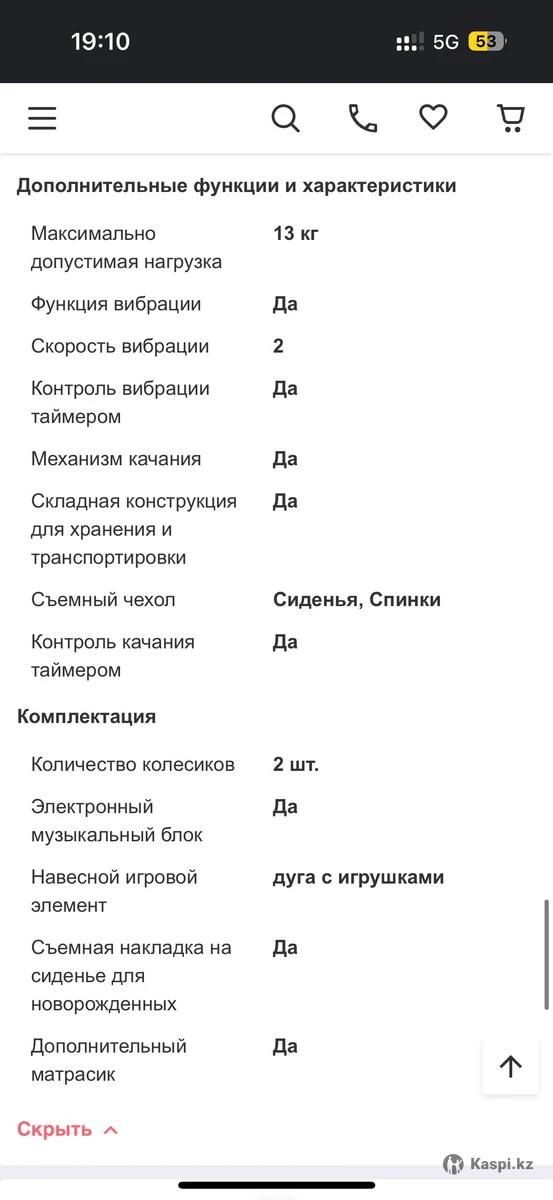 19:10 5G 53

Дополнительные функции и характеристики

| | |
|---|---|
| Максимально допустимая нагрузка | 13 кг |
| Функция вибрации | Да |
| Скорость вибрации | 2 |
| Контроль вибрации таймером | Да |
| Механизм качания | Да |
| Складная конструкция для хранения и транспортировки | Да |
| Съемный чехол | Сиденья, Спинки |
| Контроль качания таймером | Да |

Комплектация

| | |
|---|---|
| Количество колесиков | 2 шт. |
| Электронный музыкальный блок | Да |
| Навесной игровой элемент | дуга с игрушками |
| Съемная накладка на сиденье для новорожденных | Да |
| Дополнительный матрасик | Да |

Скрыть

Kaspi.kz